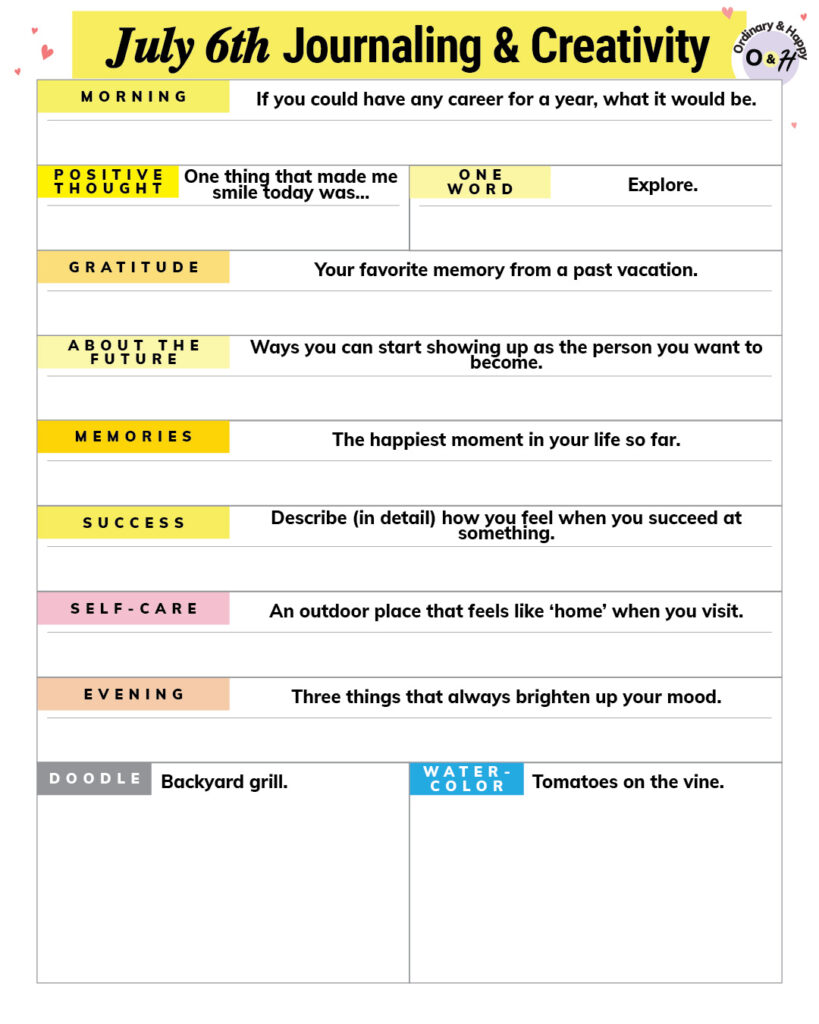 July 6th Journaling & Creativity

Ordinary & Happy
O & H

MORNING
If you could have any career for a year, what it would be.

POSITIVE THOUGHT
One thing that made me smile today was...

ONE WORD
Explore.

GRATITUDE
Your favorite memory from a past vacation.

ABOUT THE FUTURE
Ways you can start showing up as the person you want to become.

MEMORIES
The happiest moment in your life so far.

SUCCESS
Describe (in detail) how you feel when you succeed at something.

SELF-CARE
An outdoor place that feels like 'home' when you visit.

EVENING
Three things that always brighten up your mood.

DOODLE
Backyard grill.

WATER-COLOR
Tomatoes on the vine.